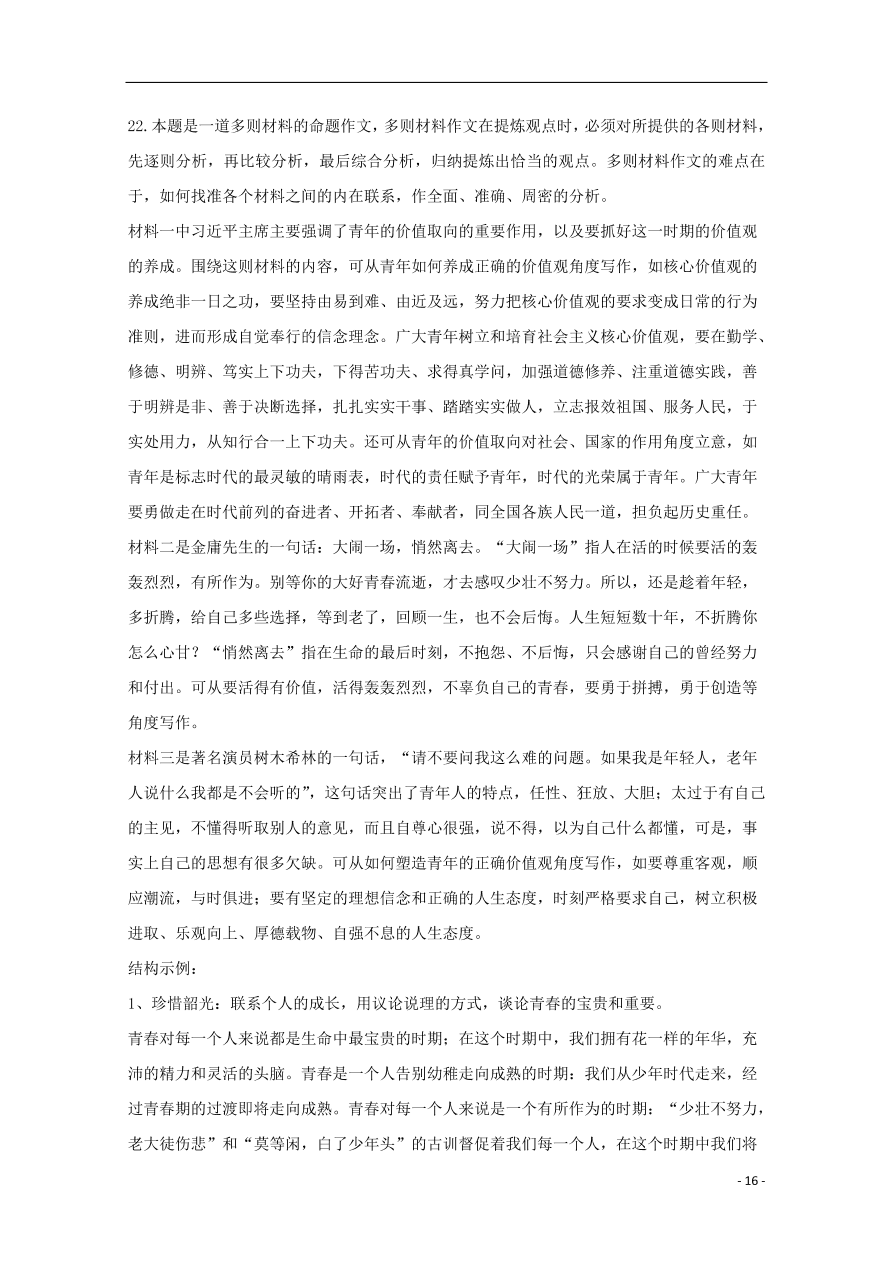 22.本题是一道多则材料的命题作文，多则材料作文在提炼观点时，必须对所提供的各则材料，先逐则分析，再比较分析，最后综合分析，归纳提炼出恰当的观点。多则材料作文的难点在于，如何找准各个材料之间的内在联系，作全面、准确、周密的分析。

材料一中习近平主席主要强调了青年的价值取向的重要作用，以及要抓好这一时期的价值观的养成。围绕这则材料的内容，可从青年如何养成正确的价值观角度写作，如核心价值观的养成绝非一日之功，要坚持由易到难、由近及远，努力把核心价值观的要求变成日常的行为准则，进而形成自觉奉行的信念理念。广大青年树立和培育社会主义核心价值观，要在勤学、修德、明辨、笃实上下功夫，下得苦功夫、求得真学问，加强道德修养、注重道德实践，善于明辨是非、善于决断选择，扎扎实实干事、踏踏实实做人，立志报效祖国、服务人民，于实处用力，从知行合一上下功夫。还可从青年的价值取向对社会、国家的作用角度立意，如青年是标志时代的最灵敏的晴雨表，时代的责任赋予青年，时代的光荣属于青年。广大青年要勇做走在时代前列的奋进者、开拓者、奉献者，同全国各族人民一道，担负起历史重任。

材料二是金庸先生的一句话：大闹一场，悄然离去。“大闹一场”指人在活的时候要活的轰轰烈烈，有所作为。别等你的大好青春流逝，才去感叹少壮不努力。所以，还是趁着年轻，多折腾，给自己多些选择，等到老了，回顾一生，也不会后悔。人生短短数十年，不折腾你怎么心甘？“悄然离去”指在生命的最后时刻，不抱怨、不后悔，只会感谢自己的曾经努力和付出。可从要活得有价值，活得轰轰烈烈，不辜负自己的青春，要勇于拼搏，勇于创造等角度写作。

材料三是著名演员树木希林的一句话，“请不要问我这么难的问题。如果我是年轻人，老年人说什么我都是不会听的”，这句话突出了青年人的特点，任性、狂放、大胆；太过于有自己的主见，不懂得听取别人的意见，而且自尊心很强，说不得，以为自己什么都懂，可是，事实上自己的思想有很多欠缺。可从如何塑造青年的正确价值观角度写作，如要尊重客观，顺应潮流，与时俱进；要有坚定的理想信念和正确的人生态度，时刻严格要求自己，树立积极进取、乐观向上、厚德载物、自强不息的人生态度。

结构示例：

1、珍惜韶光：联系个人的成长，用议论说理的方式，谈论青春的宝贵和重要。

青春对每一个人来说都是生命中最宝贵的时期；在这个时期中，我们拥有花一样的年华，充沛的精力和灵活的头脑。青春是一个人告别幼稚走向成熟的时期：我们从少年时代走来，经过青春期的过渡即将走向成熟。青春对每一个人来说是一个有所作为的时期：“少壮不努力，老大徒伤悲”和“莫等闲，白了少年头”的古训督促着我们每一个人，在这个时期中我们将

- 16 -